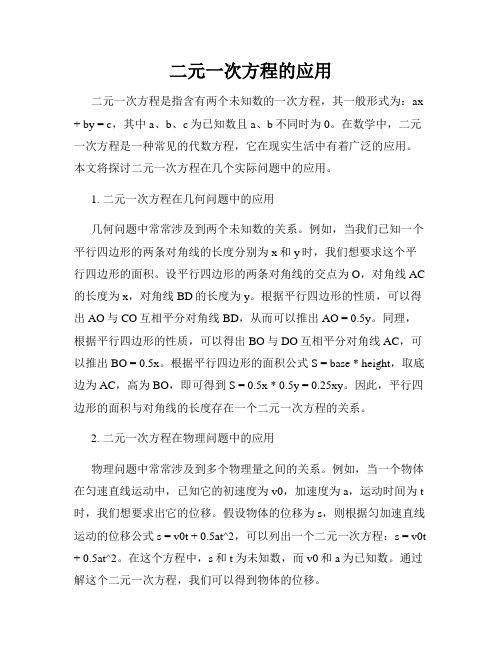 二元一次方程的应用

二元一次方程是指含有两个未知数的一次方程，其一般形式为：ax + by = c，其中 a、b、c 为已知数且 a、b 不同时为 0。在数学中，二元一次方程是一种常见的代数方程，它在现实生活中有着广泛的应用。本文将探讨二元一次方程在几个实际问题中的应用。

1. 二元一次方程在几何问题中的应用

几何问题中常常涉及到两个未知数的关系。例如，当我们已知一个平行四边形的两条对角线的长度分别为 x 和 y 时，我们想要求这个平行四边形的面积。设平行四边形的两条对角线的交点为 O，对角线 AC 的长度为 x，对角线 BD 的长度为 y。根据平行四边形的性质，可以得出 AO 与 CO 互相平分对角线 BD，从而可以推出 AO = 0.5y。同理，根据平行四边形的性质，可以得出 BO 与 DO 互相平分对角线 AC，可以推出 BO = 0.5x。根据平行四边形的面积公式 S = base * height，取底边为 AC，高为 BO，即可得到 S = 0.5x * 0.5y = 0.25xy。因此，平行四边形的面积与对角线的长度存在一个二元一次方程的关系。

2. 二元一次方程在物理问题中的应用

物理问题中常常涉及到多个物理量之间的关系。例如，当一个物体在匀速直线运动中，已知它的初速度为 v0，加速度为 a，运动时间为 t 时，我们想要求出它的位移。假设物体的位移为 s，则根据匀加速直线运动的位移公式 s = v0t + 0.5at^2，可以列出一个二元一次方程：s = v0t + 0.5at^2。在这个方程中，s 和 t 为未知数，而 v0 和 a 为已知数。通过解这个二元一次方程，我们可以得到物体的位移。